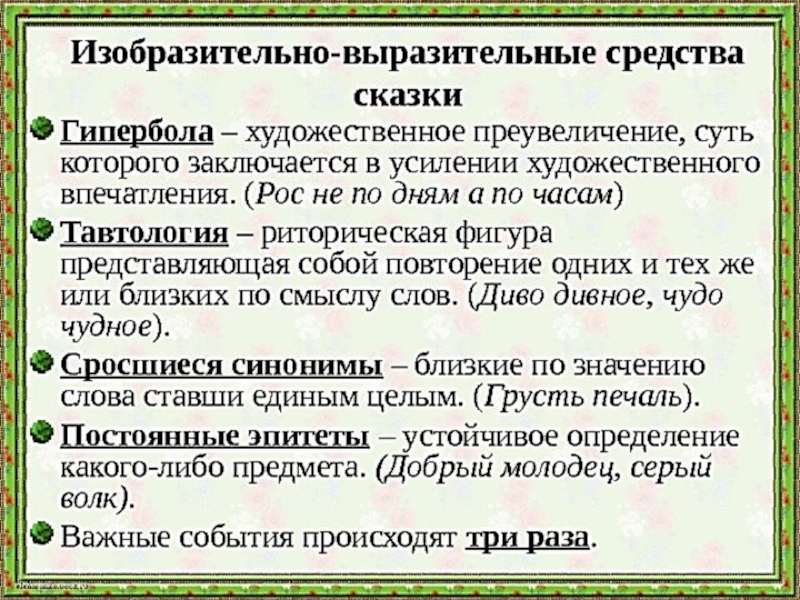 Изобразительно-выразительные средства сказки

Гипербола – художественное преувеличение, суть которого заключается в усилении художественного впечатления. (Рос не по дням а по часам)

Тавтология – риторическая фигура представляющая собой повторение одних и тех же или близких по смыслу слов. (Диво дивное, чудо чудное).

Сросшиеся синонимы – близкие по значению слова ставши единым целым. (Грусть печаль).

Постоянные эпитеты – устойчивое определение какого-либо предмета. (Добрый молодец, серый волк).

Важные события происходят три раза.